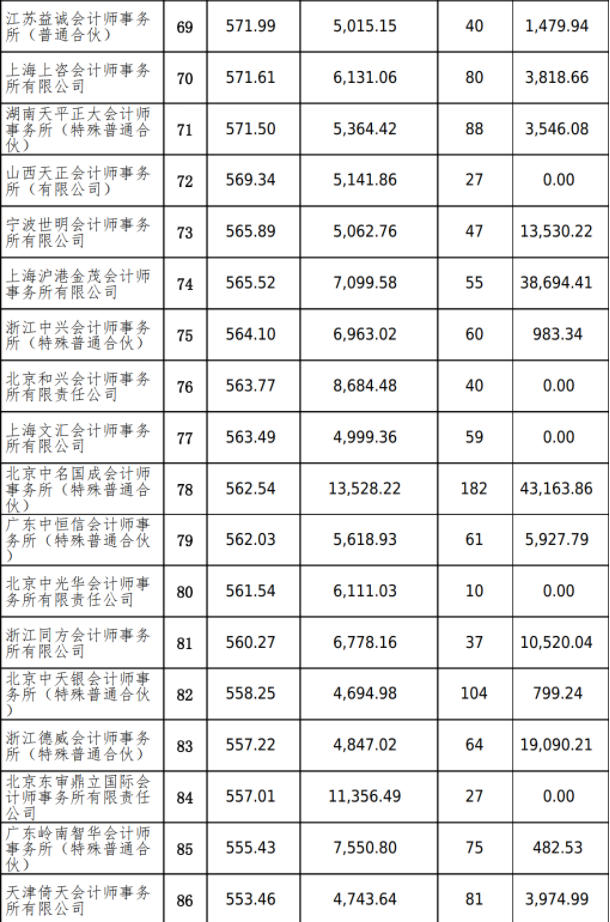 | 江苏益诚会计师事务所（普通合伙） | 69 | 571.99 | 5,015.15 | 40 | 1,479.94 |
|---|---|---|---|---|---|
| 上海上咨会计师事务所有限公司 | 70 | 571.61 | 6,131.06 | 80 | 3,818.66 |
| 湖南天平正大会计师事务所（特殊普通合伙） | 71 | 571.50 | 5,364.42 | 88 | 3,546.08 |
| 山西天正会计师事务所（有限公司） | 72 | 569.34 | 5,141.86 | 27 | 0.00 |
| 宁波世明会计师事务所有限公司 | 73 | 565.89 | 5,062.76 | 47 | 13,530.22 |
| 上海沪港金茂会计师事务所有限公司 | 74 | 565.52 | 7,099.58 | 55 | 38,694.41 |
| 浙江中兴会计师事务所（特殊普通合伙） | 75 | 564.10 | 6,963.02 | 60 | 983.34 |
| 北京和兴会计师事务所有限责任公司 | 76 | 563.77 | 8,684.48 | 40 | 0.00 |
| 上海文汇会计师事务所有限公司 | 77 | 563.49 | 4,999.36 | 59 | 0.00 |
| 北京中名国成会计师事务所（特殊普通合伙） | 78 | 562.54 | 13,528.22 | 182 | 43,163.86 |
| 广东中恒信会计师事务所（特殊普通合伙） | 79 | 562.03 | 5,618.93 | 61 | 5,927.79 |
| 北京中光华会计师事务所有限责任公司 | 80 | 561.54 | 6,111.03 | 10 | 0.00 |
| 浙江同方会计师事务所有限公司 | 81 | 560.27 | 6,778.16 | 37 | 10,520.04 |
| 北京中天银会计师事务所（特殊普通合伙） | 82 | 558.25 | 4,694.98 | 104 | 799.24 |
| 浙江德威会计师事务所（特殊普通合伙） | 83 | 557.22 | 4,847.02 | 64 | 19,090.21 |
| 北京东审鼎立国际会计师事务所有限责任公司 | 84 | 557.01 | 11,356.49 | 27 | 0.00 |
| 广东岭南智华会计师事务所（特殊普通合伙） | 85 | 555.43 | 7,550.80 | 75 | 482.53 |
| 天津倚天会计师事务所有限公司 | 86 | 553.46 | 4,743.64 | 81 | 3,974.99 |